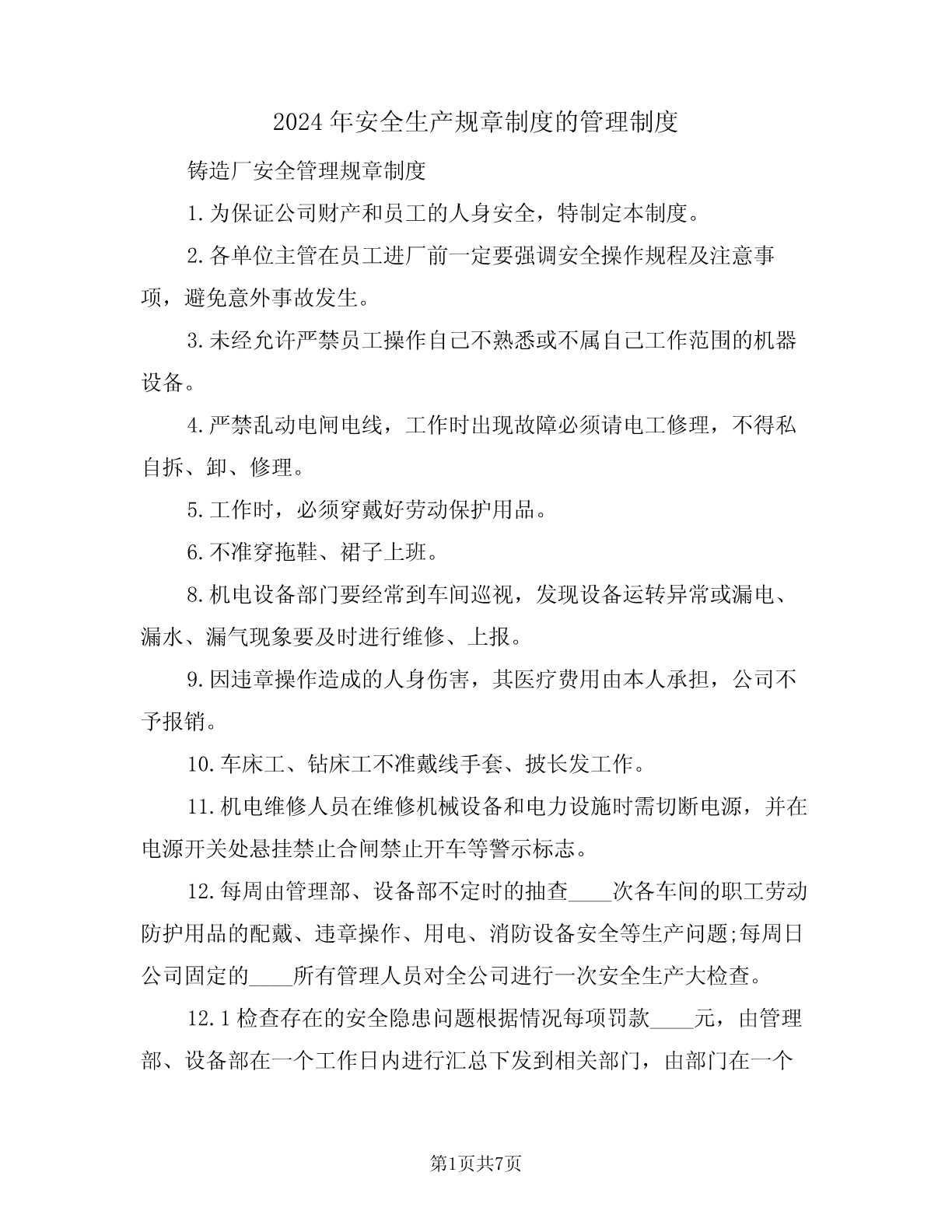 2024年安全生产规章制度的管理制度

铸造厂安全管理规章制度

1.为保证公司财产和员工的人身安全，特制定本制度。

2.各单位主管在员工进厂前一定要强调安全操作规程及注意事项，避免意外事故发生。

3.未经允许严禁员工操作自己不熟悉或不属自己工作范围的机器设备。

4.严禁乱动电闸电线，工作时出现故障必须请电工修理，不得私自拆、卸、修理。

5.工作时，必须穿戴好劳动保护用品。

6.不准穿拖鞋、裙子上班。

8.机电设备部门要经常到车间巡视，发现设备运转异常或漏电、漏水、漏气现象要及时进行维修、上报。

9.因违章操作造成的人身伤害，其医疗费用由本人承担，公司不予报销。

10.车床工、钻床工不准戴线手套、披长发工作。

11.机电维修人员在维修机械设备和电力设施时需切断电源，并在电源开关处悬挂禁止合闸禁止开车等警示标志。

12.每周由管理部、设备部不定时的抽查____次各车间的职工劳动防护用品的配戴、违章操作、用电、消防设备安全等生产问题;每周日公司固定的____所有管理人员对全公司进行一次安全生产大检查。

12.1检查存在的安全隐患问题根据情况每项罚款____元，由管理部、设备部在一个工作日内进行汇总下发到相关部门，由部门在一个

第1页共7页